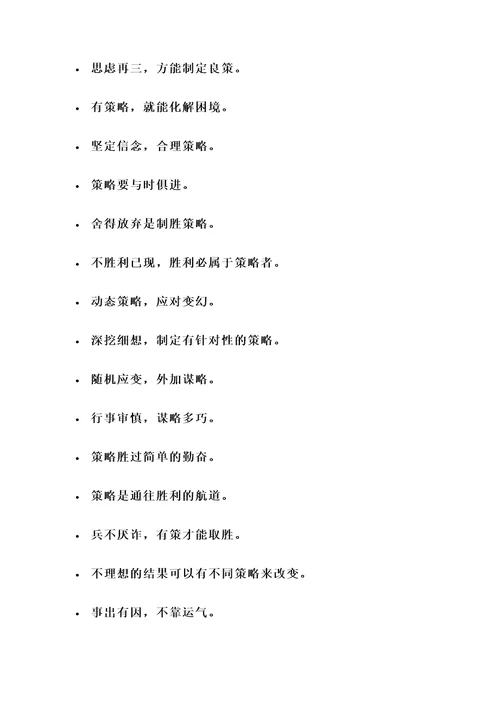 • 思虑再三，方能制定良策。

• 有策略，就能化解困境。

• 坚定信念，合理策略。

• 策略要与时俱进。

• 舍得放弃是制胜策略。

• 不胜利已现，胜利必属于策略者。

• 动态策略，应对变幻。

• 深挖细想，制定有针对性的策略。

• 随机应变，外加谋略。

• 行事审慎，谋略多巧。

• 策略胜过简单的勤奋。

• 策略是通往胜利的航道。

• 兵不厌诈，有策才能取胜。

• 不理想的结果可以有不同策略来改变。

• 事出有因，不靠运气。